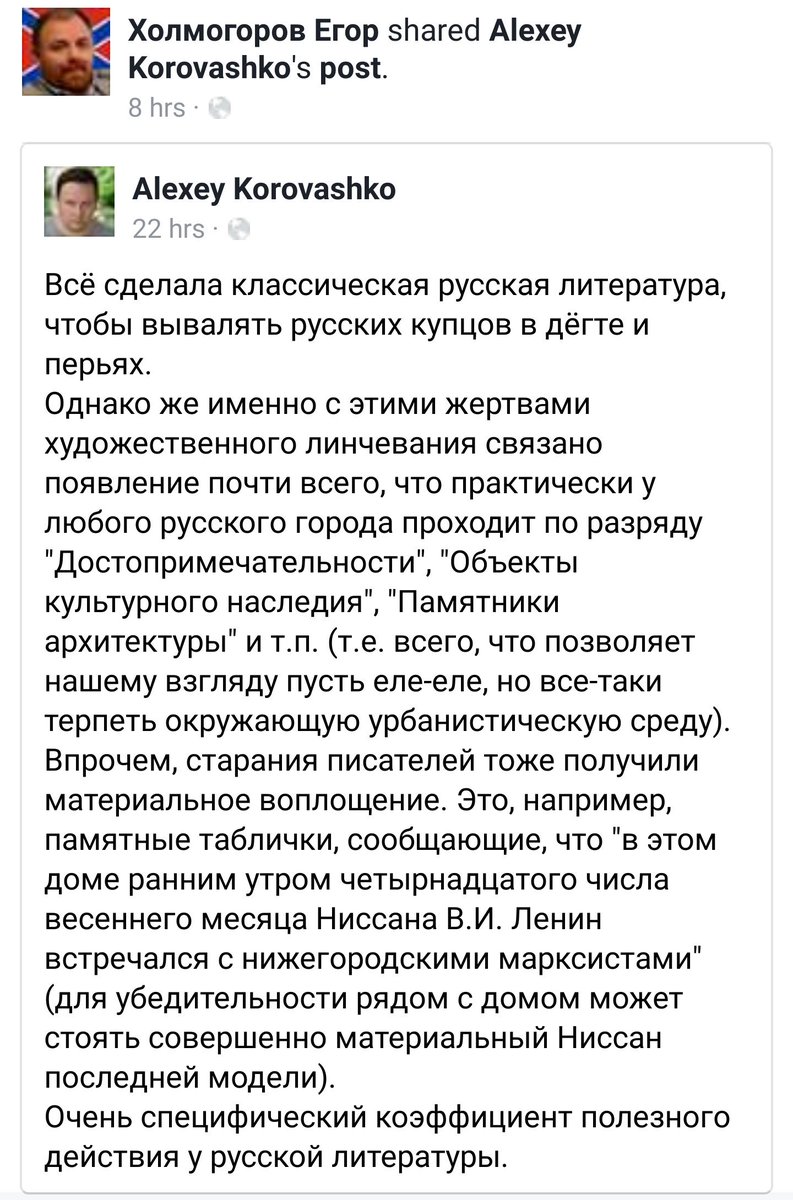 Холмогоров Егор shared Alexey Korovashko's post.
8 hrs ·

Alexey Korovashko
22 hrs ·

Всё сделала классическая русская литература, чтобы вывалять русских купцов в дёгте и перьях.
Однако же именно с этими жертвами художественного линчевания связано появление почти всего, что практически у любого русского города проходит по разряду "Достопримечательности", "Объекты культурного наследия", "Памятники архитектуры" и т.п. (т.е. всего, что позволяет нашему взгляду пусть еле-еле, но все-таки терпеть окружающую урбанистическую среду).
Впрочем, старания писателей тоже получили материальное воплощение. Это, например, памятные таблички, сообщающие, что "в этом доме ранним утром четырнадцатого числа весеннего месяца Ниссана В.И. Ленин встречался с нижегородскими марксистами" (для убедительности рядом с домом может стоять совершенно материальный Ниссан последней модели).
Очень специфический коэффициент полезного действия у русской литературы.